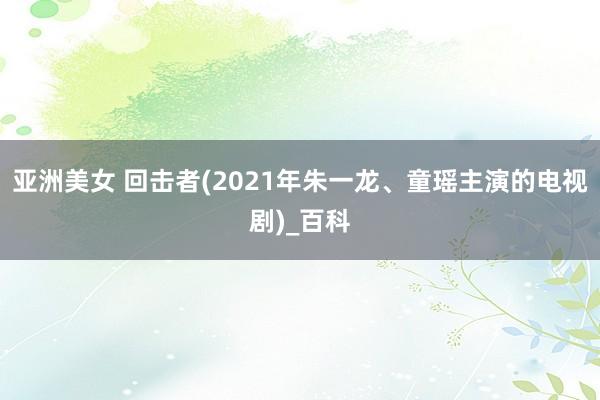 亚洲美女 回击者(2021年朱一龙、童瑶主演的电视剧)_百科